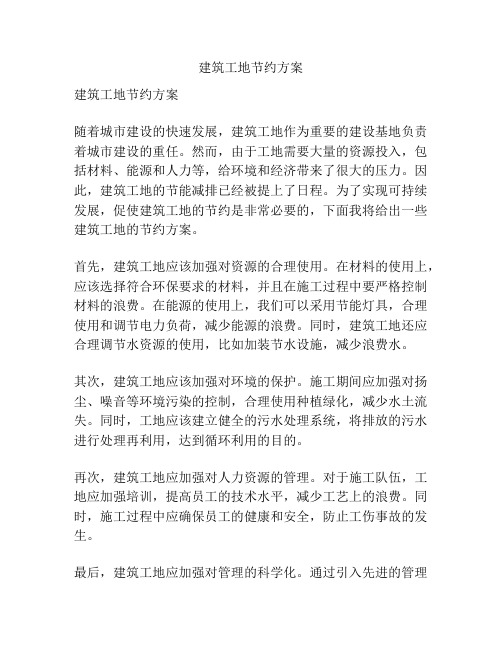 建筑工地节约方案

建筑工地节约方案

随着城市建设的快速发展，建筑工地作为重要的建设基地负责着城市建设的重任。然而，由于工地需要大量的资源投入，包括材料、能源和人力等，给环境和经济带来了很大的压力。因此，建筑工地的节能减排已经被提上了日程。为了实现可持续发展，促使建筑工地的节约是非常必要的，下面我将给出一些建筑工地的节约方案。

首先，建筑工地应该加强对资源的合理使用。在材料的使用上，应该选择符合环保要求的材料，并且在施工过程中要严格控制材料的浪费。在能源的使用上，我们可以采用节能灯具，合理使用和调节电力负荷，减少能源的浪费。同时，建筑工地还应合理调节水资源的使用，比如加装节水设施，减少浪费水。

其次，建筑工地应该加强对环境的保护。施工期间应加强对扬尘、噪音等环境污染的控制，合理使用种植绿化，减少水土流失。同时，工地应该建立健全的污水处理系统，将排放的污水进行处理再利用，达到循环利用的目的。

再次，建筑工地应加强对人力资源的管理。对于施工队伍，工地应加强培训，提高员工的技术水平，减少工艺上的浪费。同时，施工过程中应确保员工的健康和安全，防止工伤事故的发生。

最后，建筑工地应加强对管理的科学化。通过引入先进的管理